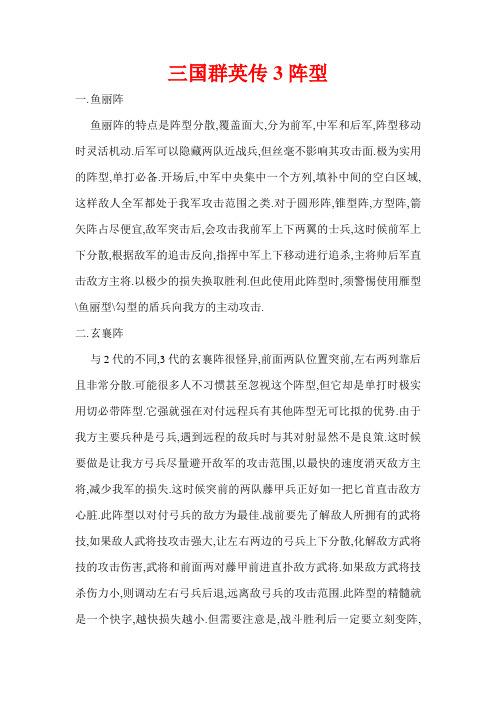 三国群英传 3 阵型

一.鱼丽阵

鱼丽阵的特点是阵型分散,覆盖面大,分为前军,中军和后军,阵型移动时灵活机动.后军可以隐藏两队近战兵,但丝毫不影响其攻击面.极为实用的阵型,单打必备.开场后,中军中央集中一个方列,填补中间的空白区域,这样敌人全军都处于我军攻击范围之类.对于圆形阵,锥型阵,方型阵,箭矢阵占尽便宜,敌军突击后,会攻击我前军上下两翼的士兵,这时候前军上下分散,根据敌军的追击反向,指挥中军上下移动进行追杀,主将帅后军直击敌方主将.以极少的损失换取胜利.但此使用此阵型时,须警惕使用雁型\鱼丽型\勾型的盾兵向我方的主动攻击.

二.玄襄阵

与 2 代的不同,3 代的玄襄阵很怪异,前面两队位置突前,左右两列靠后且非常分散.可能很多人不习惯甚至忽视这个阵型,但它却是单打时极实用切必带阵型.它强就强在对付远程兵有其他阵型无可比拟的优势.由于我方主要兵种是弓兵,遇到远程的敌兵时与其对射显然不是良策.这时候要做是让我方弓兵尽量避开敌军的攻击范围,以最快的速度消灭敌方主将,减少我军的损失.这时候突前的两队藤甲兵正好如一把匕首直击敌方心脏.此阵型以对付弓兵的敌方为最佳.战前要先了解敌人所拥有的武将技,如果敌人武将技攻击强大,让左右两边的弓兵上下分散,化解敌方武将技的攻击伤害,武将和前面两对藤甲前进直扑敌方武将.如果敌方武将技杀伤力小,则调动左右弓兵后退,远离敌弓兵的攻击范围.此阵型的精髓就是一个快字,越快损失越小.但需要注意是,战斗胜利后一定要立刻变阵,